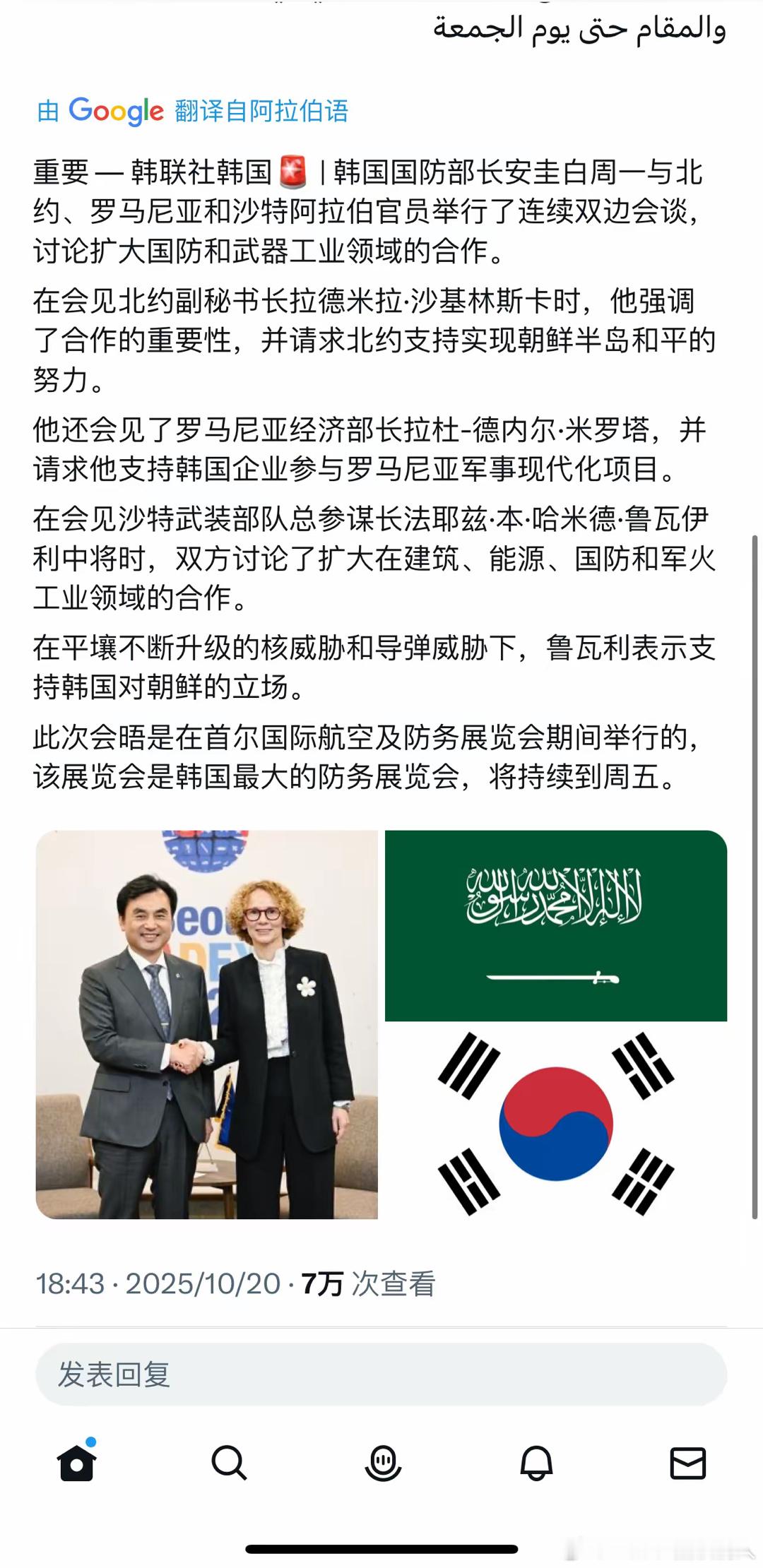 والمقام حتى يوم الجمعة

由 Google 翻译自阿拉伯语

重要 — 韩联社韩国 🚨 | 韩国国防部长安圭白周一与北约、罗马尼亚和沙特阿拉伯官员举行了连续双边会谈，讨论扩大国防和武器工业领域的合作。

在会见北约副秘书长拉德米拉·沙基林斯卡时，他强调了合作的重要性，并请求北约支持实现朝鲜半岛和平的努力。

他还会见了罗马尼亚经济部长拉杜-德内尔·米罗塔，并请求他支持韩国企业参与罗马尼亚军事现代化项目。

在会见沙特武装部队总参谋长法耶兹·本·哈米德·鲁瓦伊利中将时，双方讨论了扩大在建筑、能源、国防和军火工业领域的合作。

在平壤不断升级的核威胁和导弹威胁下，鲁瓦利表示支持韩国对朝鲜的立场。

此次会晤是在首尔国际航空及防务展览会期间举行的，该展览会是韩国最大的防务展览会，将持续到周五。

لا إله إلا الله محمد رسول الله

18:43 · 2025/10/20 · 7万 次查看

发表回复